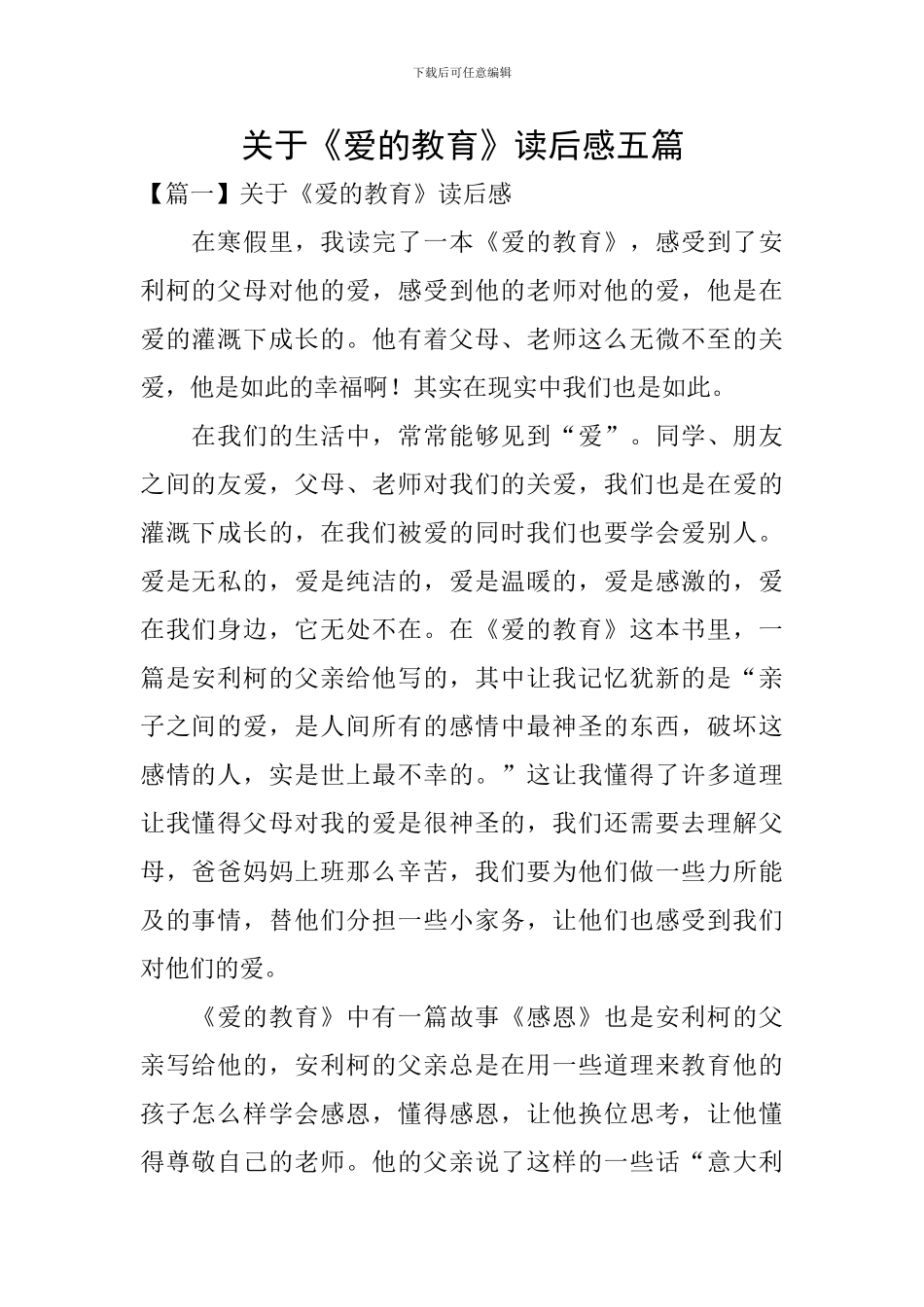 下载后可任意编辑

关于《爱的教育》读后感五篇

【篇一】关于《爱的教育》读后感

在寒假里，我读完了一本《爱的教育》，感受到了安利柯的父母对他的爱，感受到他的老师对他的爱，他是在爱的灌溉下成长的。他有着父母、老师这么无微不至的关爱，他是如此的幸福啊！其实在现实中我们也是如此。

在我们的生活中，常常能够见到“爱”。同学、朋友之间的友爱，父母、老师对我们的关爱，我们也是在爱的灌溉下成长的，在我们被爱的同时我们也要学会爱别人。爱是无私的，爱是纯洁的，爱是温暖的，爱是感激的，爱在我们身边，它无处不在。在《爱的教育》这本书里，一篇是安利柯的父亲给他写的，其中让我记忆犹新的是“亲子之间的爱，是人间所有的感情中最神圣的东西，破坏这感情的人，实是世上最不幸的。”这让我懂得了许多道理让我懂得父母对我的爱是很神圣的，我们还需要去理解父母，爸爸妈妈上班那么辛苦，我们要为他们做一些力所能及的事情，替他们分担一些小家务，让他们也感受到我们对他们的爱。

《爱的教育》中有一篇故事《感恩》也是安利柯的父亲写给他的，安利柯的父亲总是在用一些道理来教育他的孩子怎么样学会感恩，懂得感恩，让他换位思考，让他懂得尊敬自己的老师。他的父亲说了这样的一些话“意大利